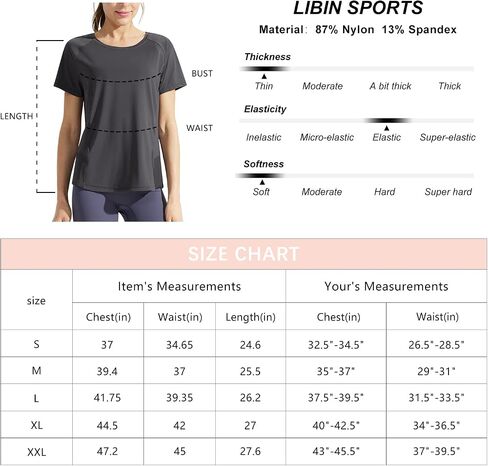 LENGTH

BUST

WAIST

LIBIN SPORTS

Material: 87% Nylon 13% Spandex

Thickness

Thin Moderate A bit thick Thick

Elasticity

Inelastic Micro-elastic Elastic Super-elastic

Softness

Soft Moderate Hard Super hard

SIZE CHART

| size | Item's Measurements | | | Your's Measurements | |
|---|---|---|---|---|---|
| | Chest(in) | Waist(in) | Length(in) | Chest(in) | Waist(in) |
| S | 37 | 34.65 | 24.6 | 32.5"-34.5" | 26.5"-28.5" |
| M | 39.4 | 37 | 25.5 | 35"-37" | 29"-31" |
| L | 41.75 | 39.35 | 26.2 | 37.5"-39.5" | 31.5"-33.5" |
| XL | 44.5 | 42 | 27 | 40"-42.5" | 34"-36.5" |
| XXL | 47.2 | 45 | 27.6 | 43"-45.5" | 37"-39.5" |